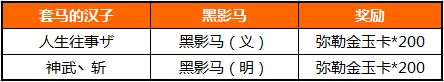 | 套马的汉子 | 黑影马 | 奖励 |
|---|---|---|
| 人生往事ザ | 黑影马（义） | 弥勒金玉卡*200 |
| 神武丶斩 | 黑影马（明） | 弥勒金玉卡*200 |